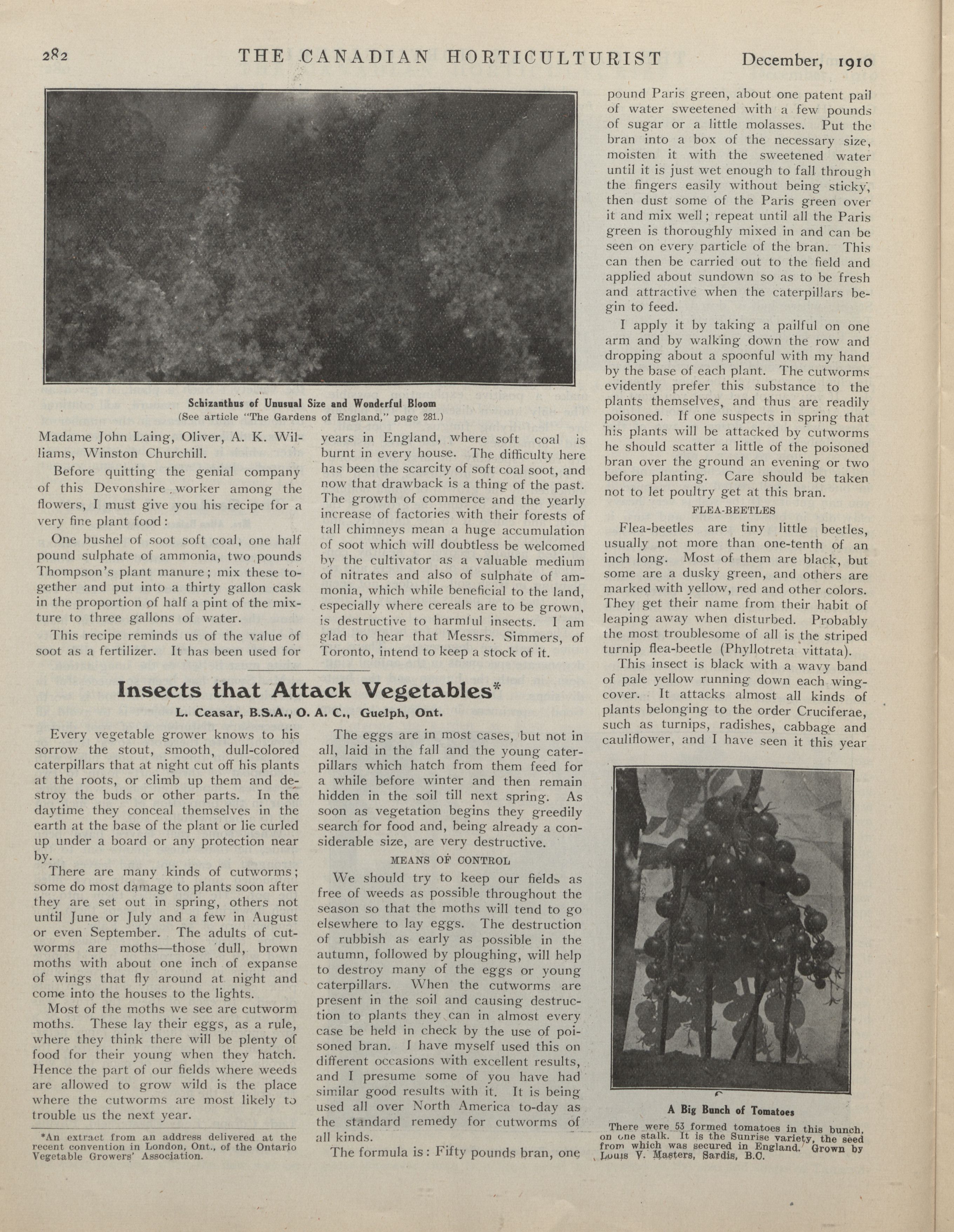 282 THE CANADIAN HORTICULTURIST December, 1910

Schizanthus of Unusual Size and Wonderful Bloom
(See article "The Gardens of England," page 281.)

Madame John Laing, Oliver, A. K. Williams, Winston Churchill.

Before quitting the genial company of this Devonshire worker among the flowers, I must give you his recipe for a very fine plant food:

One bushel of soot soft coal, one half pound sulphate of ammonia, two pounds Thompson's plant manure; mix these together and put into a thirty gallon cask in the proportion of half a pint of the mixture to three gallons of water.

This recipe reminds us of the value of soot as a fertilizer. It has been used for years in England, where soft coal is burnt in every house. The difficulty here has been the scarcity of soft coal soot, and now that drawback is a thing of the past. The growth of commerce and the yearly increase of factories with their forests of tall chimneys mean a huge accumulation of soot which will doubtless be welcomed by the cultivator as a valuable medium of nitrates and also of sulphate of ammonia, which while beneficial to the land, especially where cereals are to be grown, is destructive to harmful insects. I am glad to hear that Messrs. Simmers, of Toronto, intend to keep a stock of it.

Insects that Attack Vegetables*
L. Ceasar, B.S.A., O. A. C., Guelph, Ont.

Every vegetable grower knows to his sorrow the stout, smooth, dull-colored caterpillars that at night cut off his plants at the roots, or climb up them and destroy the buds or other parts. In the daytime they conceal themselves in the earth at the base of the plant or lie curled up under a board or any protection near by.

There are many kinds of cutworms; some do most damage to plants soon after they are set out in spring, others not until June or July and a few in August or even September. The adults of cutworms are moths—those dull, brown moths with about one inch of expanse of wings that fly around at night and come into the houses to the lights.

Most of the moths we see are cutworm moths. These lay their eggs, as a rule, where they think there will be plenty of food for their young when they hatch. Hence the part of our fields where weeds are allowed to grow wild is the place where the cutworms are most likely to trouble us the next year.

*An extract from an address delivered at the recent convention in London, Ont., of the Ontario Vegetable Growers' Association.

The eggs are in most cases, but not in all, laid in the fall and the young caterpillars which hatch from them feed for a while before winter and then remain hidden in the soil till next spring. As soon as vegetation begins they greedily search for food and, being already a considerable size, are very destructive.

MEANS OF CONTROL

We should try to keep our fields as free of weeds as possible throughout the season so that the moths will tend to go elsewhere to lay eggs. The destruction of rubbish as early as possible in the autumn, followed by ploughing, will help to destroy many of the eggs or young caterpillars. When the cutworms are present in the soil and causing destruction to plants they can in almost every case be held in check by the use of poisoned bran. I have myself used this on different occasions with excellent results, and I presume some of you have had similar good results with it. It is being used all over North America to-day as the standard remedy for cutworms of all kinds.

The formula is: Fifty pounds bran, one pound Paris green, about one patent pail of water sweetened with a few pounds of sugar or a little molasses. Put the bran into a box of the necessary size, moisten it with the sweetened water until it is just wet enough to fall through the fingers easily without being sticky, then dust some of the Paris green over it and mix well; repeat until all the Paris green is thoroughly mixed in and can be seen on every particle of the bran. This can then be carried out to the field and applied about sundown so as to be fresh and attractive when the caterpillars begin to feed.

I apply it by taking a pailful on one arm and by walking down the row and dropping about a spoonful with my hand by the base of each plant. The cutworms evidently prefer this substance to the plants themselves, and thus are readily poisoned. If one suspects in spring that his plants will be attacked by cutworms he should scatter a little of the poisoned bran over the ground an evening or two before planting. Care should be taken not to let poultry get at this bran.

FLEA-BEETLES

Flea-beetles are tiny little beetles, usually not more than one-tenth of an inch long. Most of them are black, but some are a dusky green, and others are marked with yellow, red and other colors. They get their name from their habit of leaping away when disturbed. Probably the most troublesome of all is the striped turnip flea-beetle (Phyllotreta vittata).

This insect is black with a wavy band of pale yellow running down each wing-cover. It attacks almost all kinds of plants belonging to the order Cruciferae, such as turnips, radishes, cabbage and cauliflower, and I have seen it this year

A Big Bunch of Tomatoes
There were 53 formed tomatoes in this bunch, on one stalk. It is the Sunrise variety, the seed from which was secured in England. Grown by Louis V. Masters, Sardis, B.C.